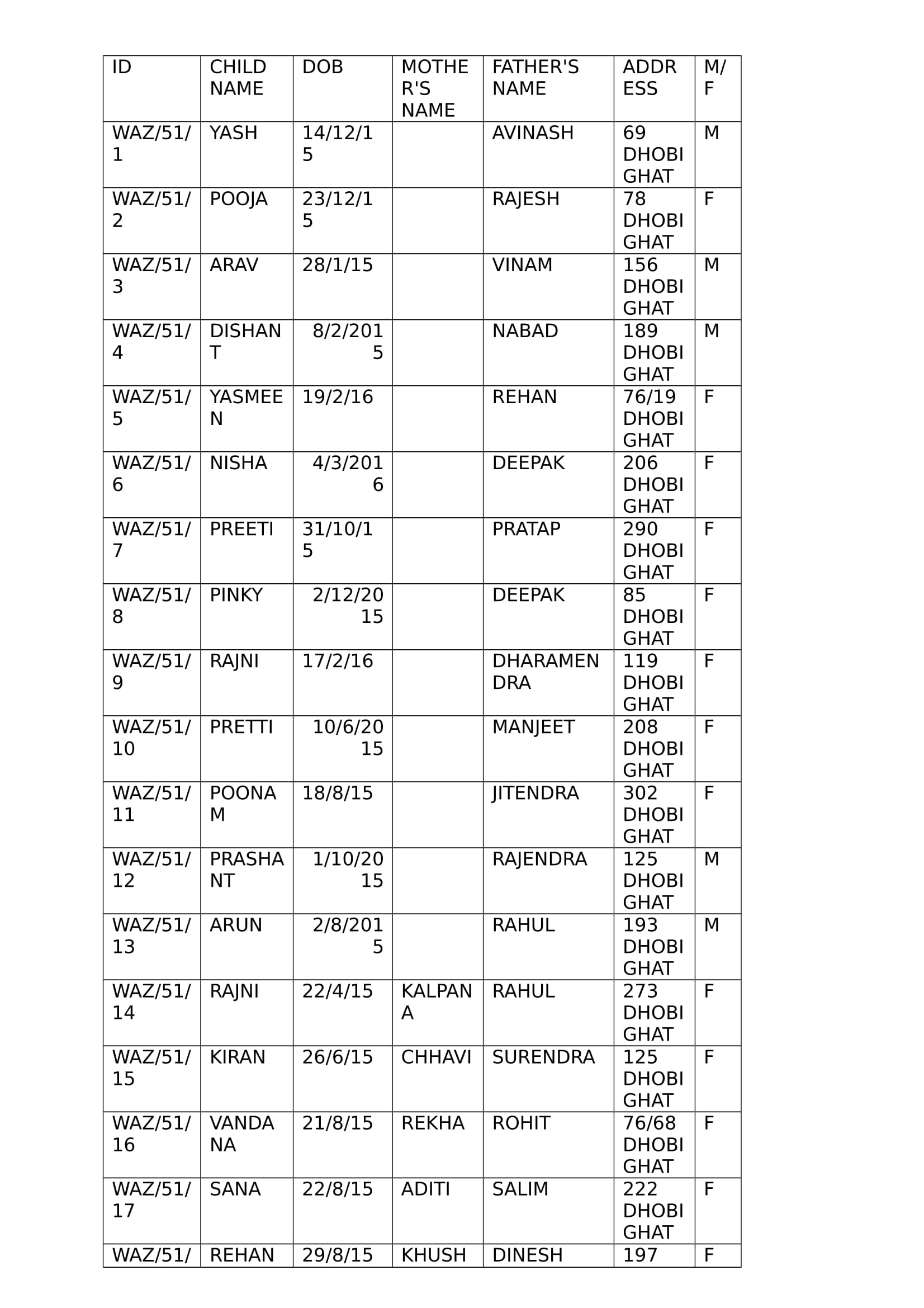 | ID | CHILD NAME | DOB | MOTHER'S NAME | FATHER'S NAME | ADDRESS | M/F |
|---|---|---|---|---|---|---|
| WAZ/51/1 | YASH | 14/12/15 | | AVINASH | 69 DHOBI GHAT | M |
| WAZ/51/2 | POOJA | 23/12/15 | | RAJESH | 78 DHOBI GHAT | F |
| WAZ/51/3 | ARAV | 28/1/15 | | VINAM | 156 DHOBI GHAT | M |
| WAZ/51/4 | DISHANT | 8/2/2015 | | NABAD | 189 DHOBI GHAT | M |
| WAZ/51/5 | YASMEEN | 19/2/16 | | REHAN | 76/19 DHOBI GHAT | F |
| WAZ/51/6 | NISHA | 4/3/2016 | | DEEPAK | 206 DHOBI GHAT | F |
| WAZ/51/7 | PREETI | 31/10/15 | | PRATAP | 290 DHOBI GHAT | F |
| WAZ/51/8 | PINKY | 2/12/2015 | | DEEPAK | 85 DHOBI GHAT | F |
| WAZ/51/9 | RAJNI | 17/2/16 | | DHARAMENDRA | 119 DHOBI GHAT | F |
| WAZ/51/10 | PRETTI | 10/6/2015 | | MANJEET | 208 DHOBI GHAT | F |
| WAZ/51/11 | POONAM | 18/8/15 | | JITENDRA | 302 DHOBI GHAT | F |
| WAZ/51/12 | PRASHANT | 1/10/2015 | | RAJENDRA | 125 DHOBI GHAT | M |
| WAZ/51/13 | ARUN | 2/8/2015 | | RAHUL | 193 DHOBI GHAT | M |
| WAZ/51/14 | RAJNI | 22/4/15 | KALPANA | RAHUL | 273 DHOBI GHAT | F |
| WAZ/51/15 | KIRAN | 26/6/15 | CHHAVI | SURENDRA | 125 DHOBI GHAT | F |
| WAZ/51/16 | VANDANA | 21/8/15 | REKHA | ROHIT | 76/68 DHOBI GHAT | F |
| WAZ/51/17 | SANA | 22/8/15 | ADITI | SALIM | 222 DHOBI GHAT | F |
| WAZ/51/ | REHAN | 29/8/15 | KHUSH | DINESH | 197 | F |